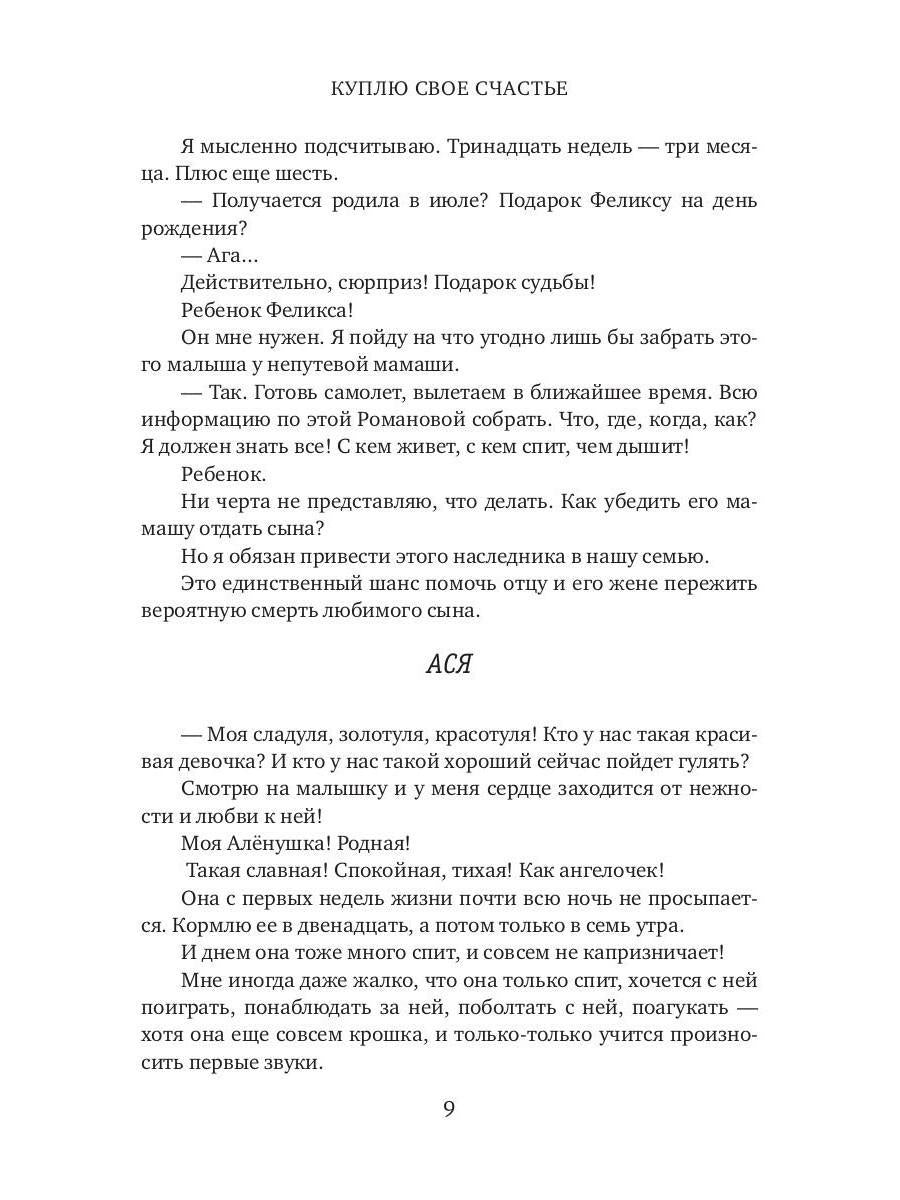 КУПЛЮ СВОЕ СЧАСТЬЕ

Я мысленно подсчитываю. Тринадцать недель — три месяца. Плюс еще шесть.

— Получается родила в июле? Подарок Феликсу на день рождения?

— Ага...

Действительно, сюрприз! Подарок судьбы!

Ребенок Феликса!

Он мне нужен. Я пойду на что угодно лишь бы забрать этого малыша у непутевой мамаши.

— Так. Готовь самолет, вылетаем в ближайшее время. Всю информацию по этой Романовой собрать. Что, где, когда, как? Я должен знать все! С кем живет, с кем спит, чем дышит!

Ребенок.

Ни черта не представляю, что делать. Как убедить его мамашу отдать сына?

Но я обязан привести этого наследника в нашу семью.

Это единственный шанс помочь отцу и его жене пережить вероятную смерть любимого сына.

АСЯ

— Моя сладуля, золотуля, красотуля! Кто у нас такая красивая девочка? И кто у нас такой хороший сейчас пойдет гулять?

Смотрю на малышку и у меня сердце заходится от нежности и любви к ней!

Моя Алёнушка! Родная!

Такая славная! Спокойная, тихая! Как ангелочек!

Она с первых недель жизни почти всю ночь не просыпается. Кормлю ее в двенадцать, а потом только в семь утра.

И днем она тоже много спит, и совсем не капризничает!

Мне иногда даже жалко, что она только спит, хочется с ней поиграть, понаблюдать за ней, поболтать с ней, поагукать — хотя она еще совсем крошка, и только-только учится произносить первые звуки.

9